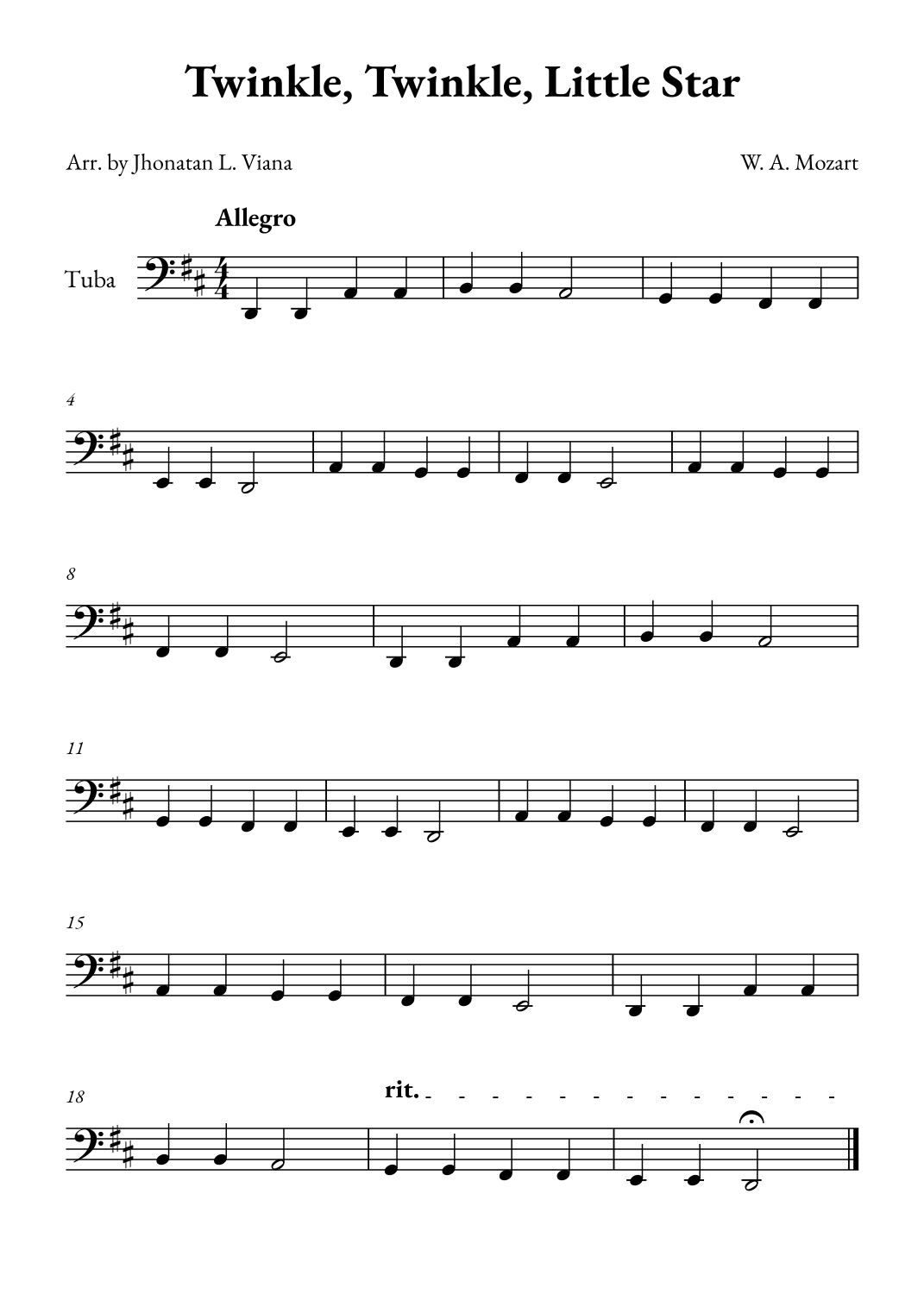 Twinkle, Twinkle, Little Star

Arr. by Jhonatan L. Viana

W. A. Mozart

Allegro

Tuba

4

8

11

15

18

rit.